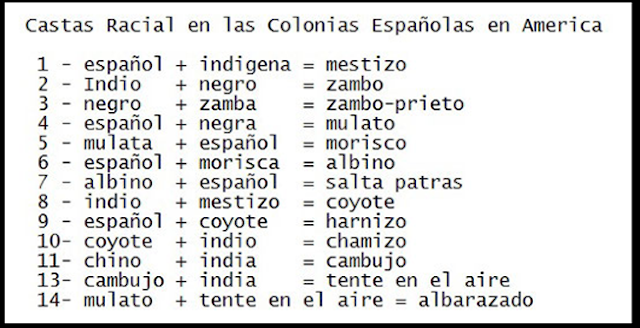 Castas Racial en las Colonias Españolas en America

1 - español + indigena = mestizo
2 - Indio + negro = zambo
3 - negro + zamba = zambo-prieto
4 - español + negra = mulato
5 - mulata + español = morisco
6 - español + morisca = albino
7 - albino + español = salta patras
8 - indio + mestizo = coyote
9 - español + coyote = harnizo
10- coyote + indio = chamizo
11- chino + india = cambujo
13- cambujo + india = tente en el aire
14- mulato + tente en el aire = albarazado